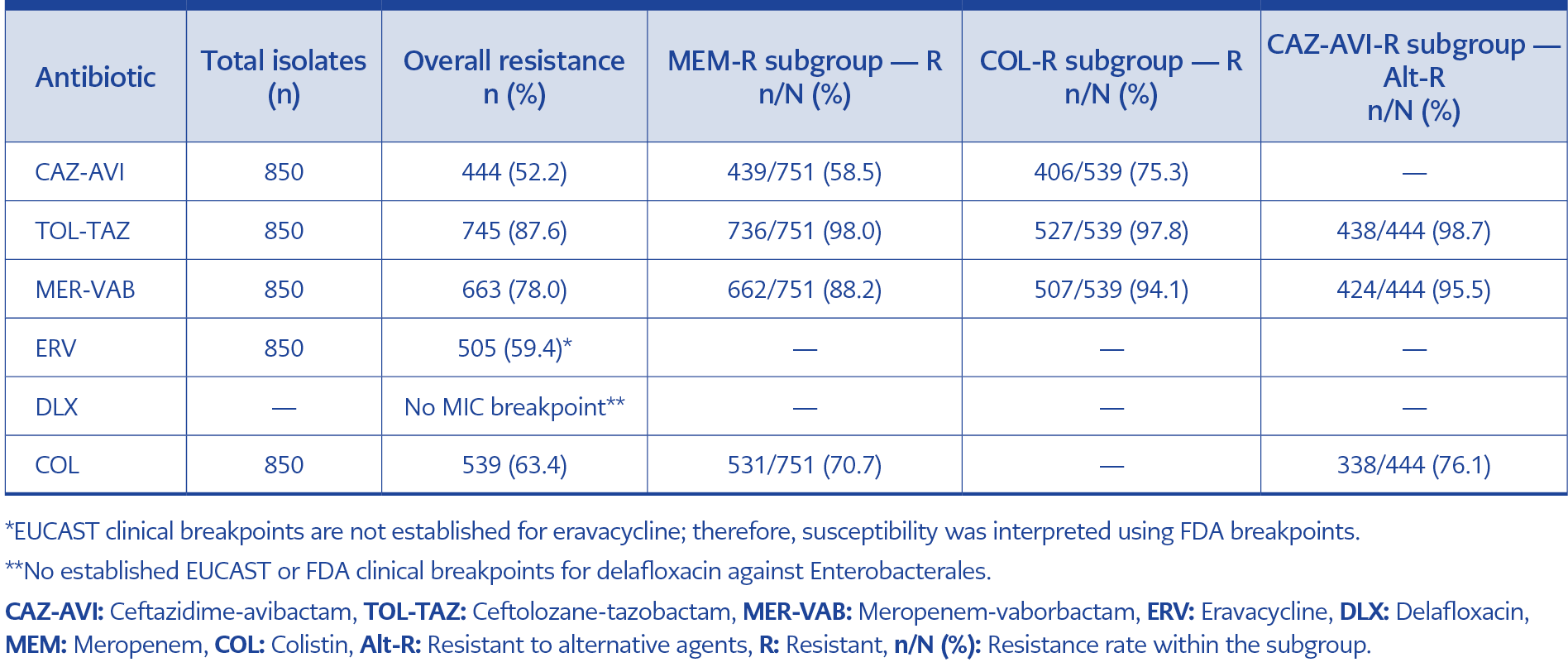 | Antibiotic | Total isolates (n) | Overall resistance n (%) | MEM-R subgroup — R n/N (%) | COL-R subgroup — R n/N (%) | CAZ-AVI-R subgroup — Alt-R n/N (%) |
|---|---|---|---|---|---|
| CAZ-AVI | 850 | 444 (52.2) | 439/751 (58.5) | 406/539 (75.3) | — |
| TOL-TAZ | 850 | 745 (87.6) | 736/751 (98.0) | 527/539 (97.8) | 438/444 (98.7) |
| MER-VAB | 850 | 663 (78.0) | 662/751 (88.2) | 507/539 (94.1) | 424/444 (95.5) |
| ERV | 850 | 505 (59.4)* | — | — | — |
| DLX | — | No MIC breakpoint** | — | — | — |
| COL | 850 | 539 (63.4) | 531/751 (70.7) | — | 338/444 (76.1) |

*EUCAST clinical breakpoints are not established for eravacycline; therefore, susceptibility was interpreted using FDA breakpoints.

**No established EUCAST or FDA clinical breakpoints for delafloxacin against Enterobacterales.

CAZ-AVI: Ceftazidime-avibactam, TOL-TAZ: Ceftolozane-tazobactam, MER-VAB: Meropenem-vaborbactam, ERV: Eravacycline, DLX: Delafloxacin, MEM: Meropenem, COL: Colistin, Alt-R: Resistant to alternative agents, R: Resistant, n/N (%): Resistance rate within the subgroup.